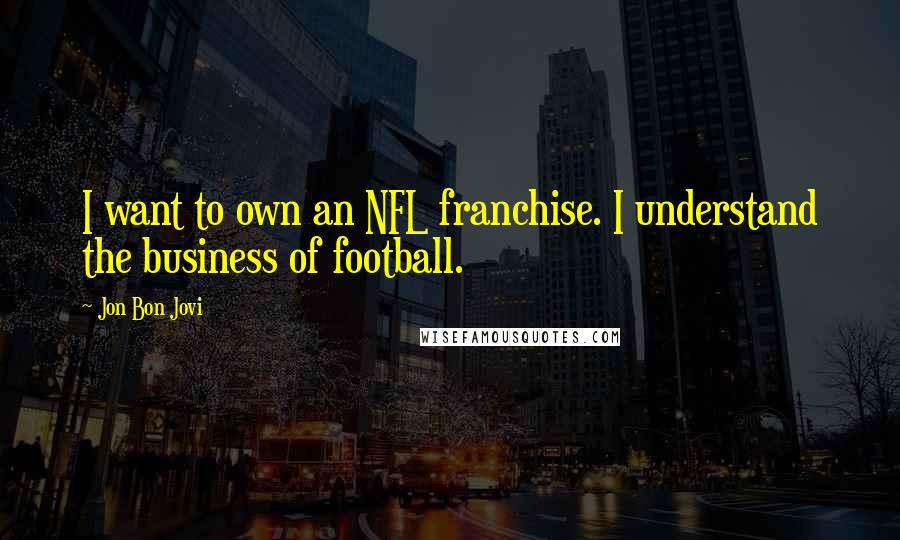 I want to own an NFL franchise. I understand the business of football.

~ Jon Bon Jovi

WISEFAMOUSQUOTES.COM